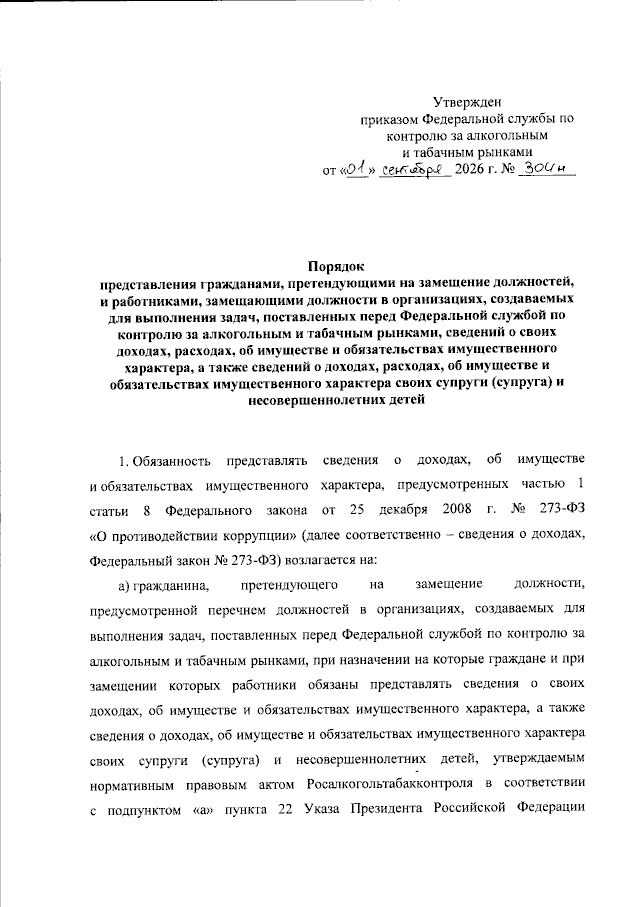 Утвержден
приказом Федеральной службы по
контролю за алкогольным
и табачным рынками
от «01» сентября 2026 г. № 304н

Порядок
представления гражданами, претендующими на замещение должностей, и работниками, замещающими должности в организациях, создаваемых для выполнения задач, поставленных перед Федеральной службой по контролю за алкогольным и табачным рынками, сведений о своих доходах, расходах, об имуществе и обязательствах имущественного характера, а также сведений о доходах, расходах, об имуществе и обязательствах имущественного характера своих супруги (супруга) и несовершеннолетних детей

1. Обязанность представлять сведения о доходах, об имуществе и обязательствах имущественного характера, предусмотренных частью 1 статьи 8 Федерального закона от 25 декабря 2008 г. № 273-ФЗ «О противодействии коррупции» (далее соответственно – сведения о доходах, Федеральный закон № 273-ФЗ) возлагается на:

а) гражданина, претендующего на замещение должности, предусмотренной перечнем должностей в организациях, создаваемых для выполнения задач, поставленных перед Федеральной службой по контролю за алкогольным и табачным рынками, при назначении на которые граждане и при замещении которых работники обязаны представлять сведения о своих доходах, об имуществе и обязательствах имущественного характера, а также сведения о доходах, об имуществе и обязательствах имущественного характера своих супруги (супруга) и несовершеннолетних детей, утверждаемым нормативным правовым актом Росалкогольтабакконтроля в соответствии с подпунктом «а» пункта 22 Указа Президента Российской Федерации